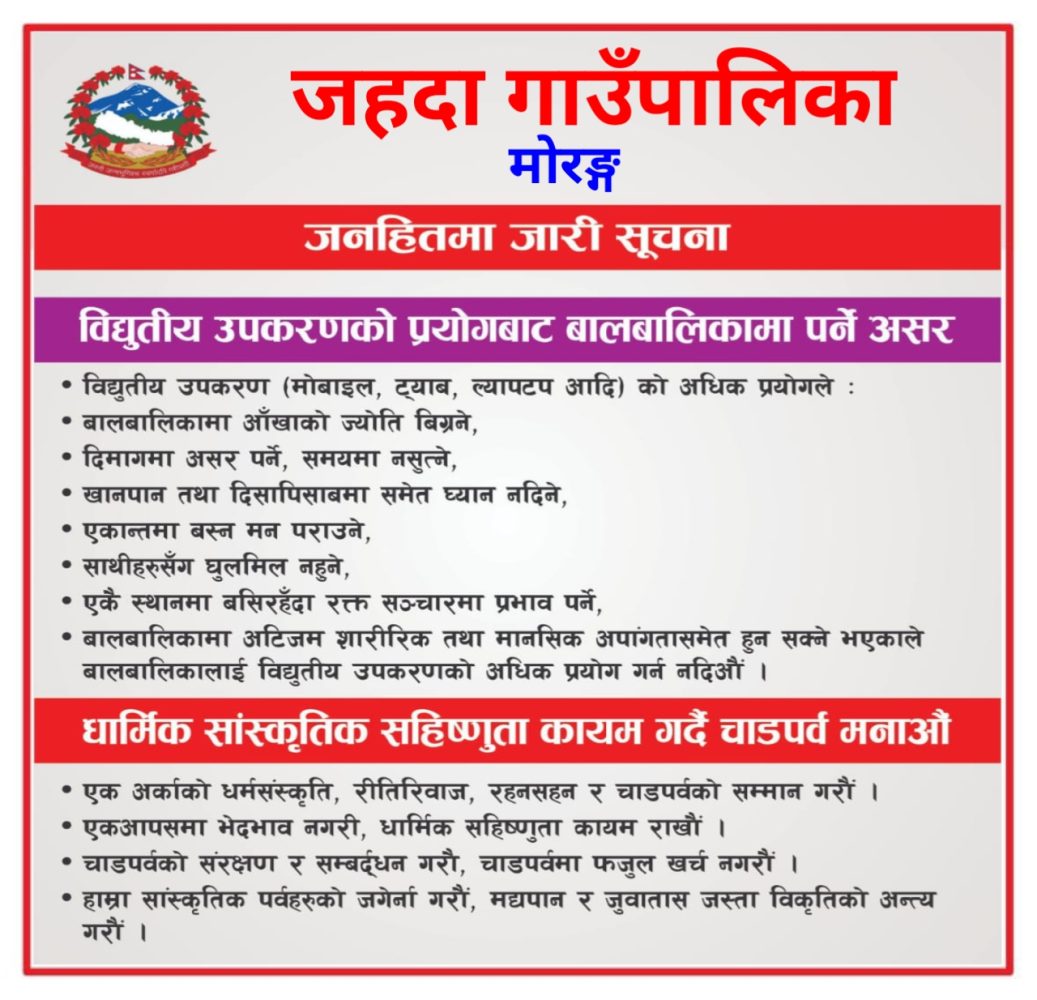 जहदा गाउँपालिका
मोरङ्ग

जनहितमा जारी सूचना

विद्युतीय उपकरणको प्रयोगबाट बालबालिकामा पर्ने असर

• विद्युतीय उपकरण (मोबाइल, ट्याब, ल्यापटप आदि) को अधिक प्रयोगले :
• बालबालिकामा आँखाको ज्योति बिग्रने,
• दिमागमा असर पर्ने, समयमा नसुत्ने,
• खानपान तथा दिसापिसाबमा समेत ध्यान नदिने,
• एकान्तमा बस्न मन पराउने,
• साथीहरुसँग घुलमिल नहुने,
• एकै स्थानमा बसिरहँदा रक्त सञ्चारमा प्रभाव पर्ने,
• बालबालिकामा अटिजम शारीरिक तथा मानसिक अपांगतासमेत हुन सक्ने भएकाले बालबालिकालाई विद्युतीय उपकरणको अधिक प्रयोग गर्न नदिऔं ।

धार्मिक सांस्कृतिक सहिष्णुता कायम गर्दै चाडपर्व मनाऔं

• एक अर्काको धर्मसंस्कृति, रीतिरिवाज, रहनसहन र चाडपर्वको सम्मान गरौं ।
• एकआपसमा भेदभाव नगरी, धार्मिक सहिष्णुता कायम राखौं ।
• चाडपर्वको संरक्षण र सम्बर्द्धन गरौ, चाडपर्वमा फजुल खर्च नगरौं ।
• हाम्रा सांस्कृतिक पर्वहरुको जगेर्ना गरौं, मद्यपान र जुवातास जस्ता विकृतिको अन्त्य गरौं ।